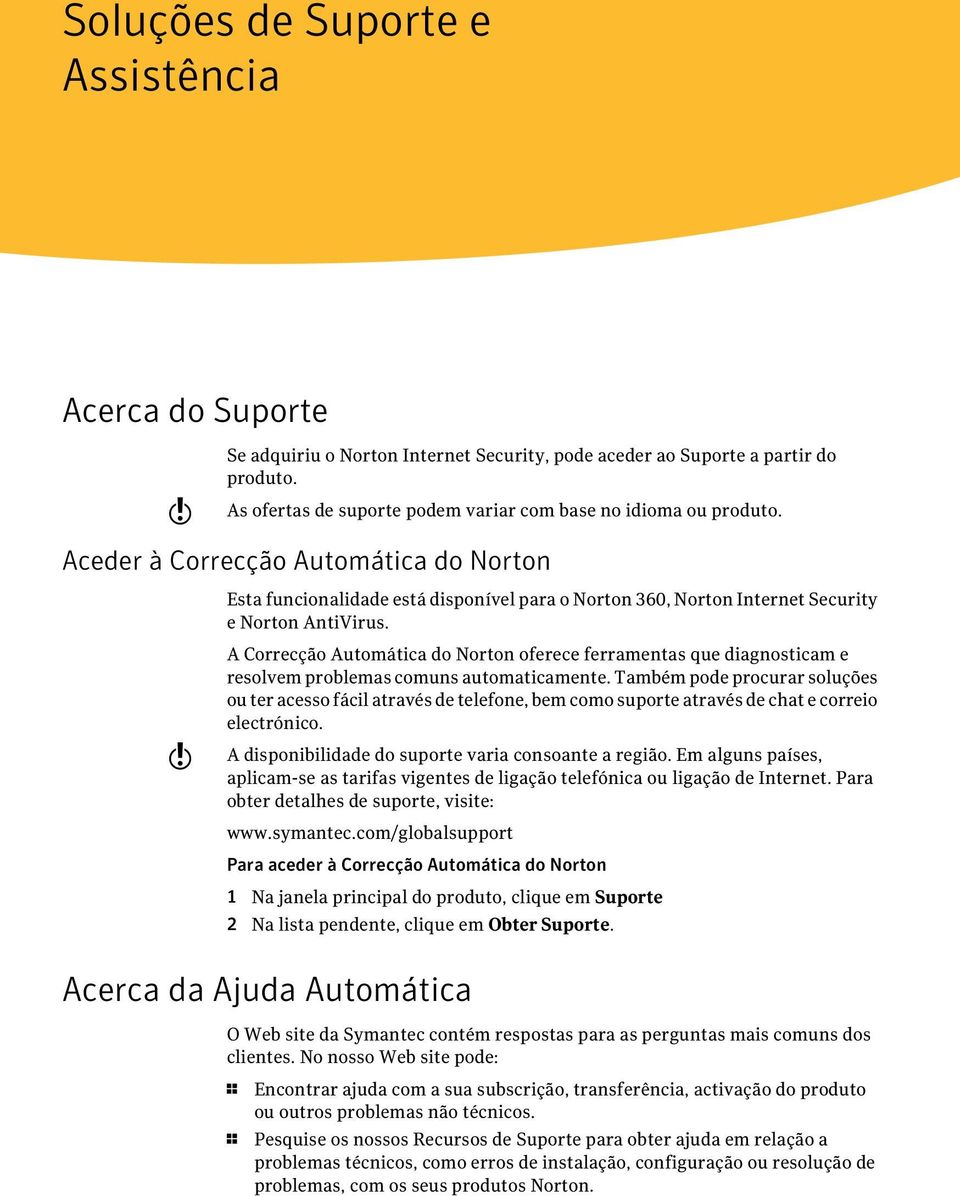 Soluções de Suporte e Assistência

Acerca do Suporte

Se adquiriu o Norton Internet Security, pode aceder ao Suporte a partir do produto.

As ofertas de suporte podem variar com base no idioma ou produto.

Aceder à Correcção Automática do Norton

Esta funcionalidade está disponível para o Norton 360, Norton Internet Security e Norton AntiVirus.

A Correcção Automática do Norton oferece ferramentas que diagnosticam e resolvem problemas comuns automaticamente. Também pode procurar soluções ou ter acesso fácil através de telefone, bem como suporte através de chat e correio electrónico.

A disponibilidade do suporte varia consoante a região. Em alguns países, aplicam-se as tarifas vigentes de ligação telefónica ou ligação de Internet. Para obter detalhes de suporte, visite:

www.symantec.com/globalsupport

Para aceder à Correcção Automática do Norton

1 Na janela principal do produto, clique em Suporte

2 Na lista pendente, clique em Obter Suporte.

Acerca da Ajuda Automática

O Web site da Symantec contém respostas para as perguntas mais comuns dos clientes. No nosso Web site pode:

Encontrar ajuda com a sua subscrição, transferência, activação do produto ou outros problemas não técnicos.

Pesquise os nossos Recursos de Suporte para obter ajuda em relação a problemas técnicos, como erros de instalação, configuração ou resolução de problemas, com os seus produtos Norton.